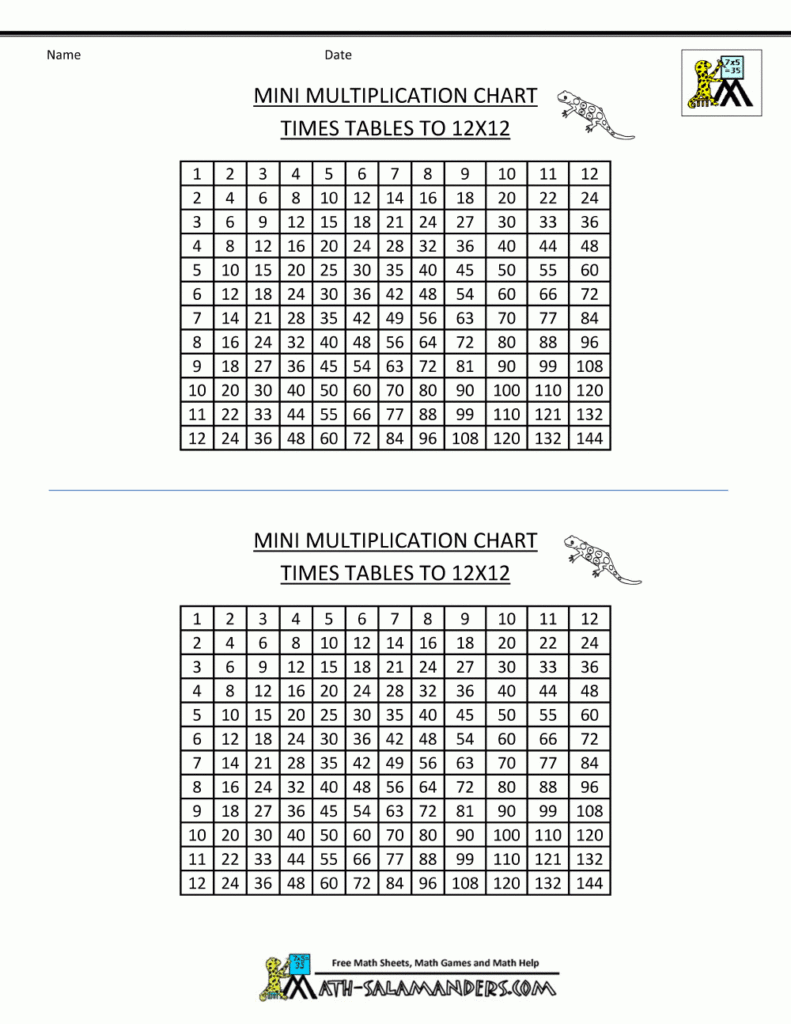 Name Date

7x5 =35

MINI MULTIPLICATION CHART
TIMES TABLES TO 12X12

| 1 | 2 | 3 | 4 | 5 | 6 | 7 | 8 | 9 | 10 | 11 | 12 |
|---|---|---|---|---|---|---|---|---|---|---|---|
| 2 | 4 | 6 | 8 | 10 | 12 | 14 | 16 | 18 | 20 | 22 | 24 |
| 3 | 6 | 9 | 12 | 15 | 18 | 21 | 24 | 27 | 30 | 33 | 36 |
| 4 | 8 | 12 | 16 | 20 | 24 | 28 | 32 | 36 | 40 | 44 | 48 |
| 5 | 10 | 15 | 20 | 25 | 30 | 35 | 40 | 45 | 50 | 55 | 60 |
| 6 | 12 | 18 | 24 | 30 | 36 | 42 | 48 | 54 | 60 | 66 | 72 |
| 7 | 14 | 21 | 28 | 35 | 42 | 49 | 56 | 63 | 70 | 77 | 84 |
| 8 | 16 | 24 | 32 | 40 | 48 | 56 | 64 | 72 | 80 | 88 | 96 |
| 9 | 18 | 27 | 36 | 45 | 54 | 63 | 72 | 81 | 90 | 99 | 108 |
| 10 | 20 | 30 | 40 | 50 | 60 | 70 | 80 | 90 | 100 | 110 | 120 |
| 11 | 22 | 33 | 44 | 55 | 66 | 77 | 88 | 99 | 110 | 121 | 132 |
| 12 | 24 | 36 | 48 | 60 | 72 | 84 | 96 | 108 | 120 | 132 | 144 |

MINI MULTIPLICATION CHART
TIMES TABLES TO 12X12

| 1 | 2 | 3 | 4 | 5 | 6 | 7 | 8 | 9 | 10 | 11 | 12 |
|---|---|---|---|---|---|---|---|---|---|---|---|
| 2 | 4 | 6 | 8 | 10 | 12 | 14 | 16 | 18 | 20 | 22 | 24 |
| 3 | 6 | 9 | 12 | 15 | 18 | 21 | 24 | 27 | 30 | 33 | 36 |
| 4 | 8 | 12 | 16 | 20 | 24 | 28 | 32 | 36 | 40 | 44 | 48 |
| 5 | 10 | 15 | 20 | 25 | 30 | 35 | 40 | 45 | 50 | 55 | 60 |
| 6 | 12 | 18 | 24 | 30 | 36 | 42 | 48 | 54 | 60 | 66 | 72 |
| 7 | 14 | 21 | 28 | 35 | 42 | 49 | 56 | 63 | 70 | 77 | 84 |
| 8 | 16 | 24 | 32 | 40 | 48 | 56 | 64 | 72 | 80 | 88 | 96 |
| 9 | 18 | 27 | 36 | 45 | 54 | 63 | 72 | 81 | 90 | 99 | 108 |
| 10 | 20 | 30 | 40 | 50 | 60 | 70 | 80 | 90 | 100 | 110 | 120 |
| 11 | 22 | 33 | 44 | 55 | 66 | 77 | 88 | 99 | 110 | 121 | 132 |
| 12 | 24 | 36 | 48 | 60 | 72 | 84 | 96 | 108 | 120 | 132 | 144 |

Free Math Sheets, Math Games and Math Help
MATH-SALAMANDERS.COM